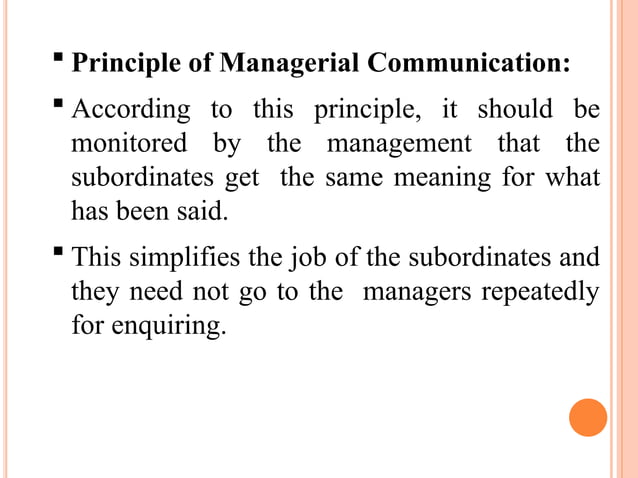 ▪ Principle of Managerial Communication:

▪ According to this principle, it should be monitored by the management that the subordinates get the same meaning for what has been said.

▪ This simplifies the job of the subordinates and they need not go to the managers repeatedly for enquiring.